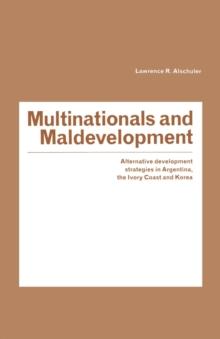 Lawrence R. Alschuler

Multinationals and Maldevelopment

Alternative development strategies in Argentina, the Ivory Coast and Korea